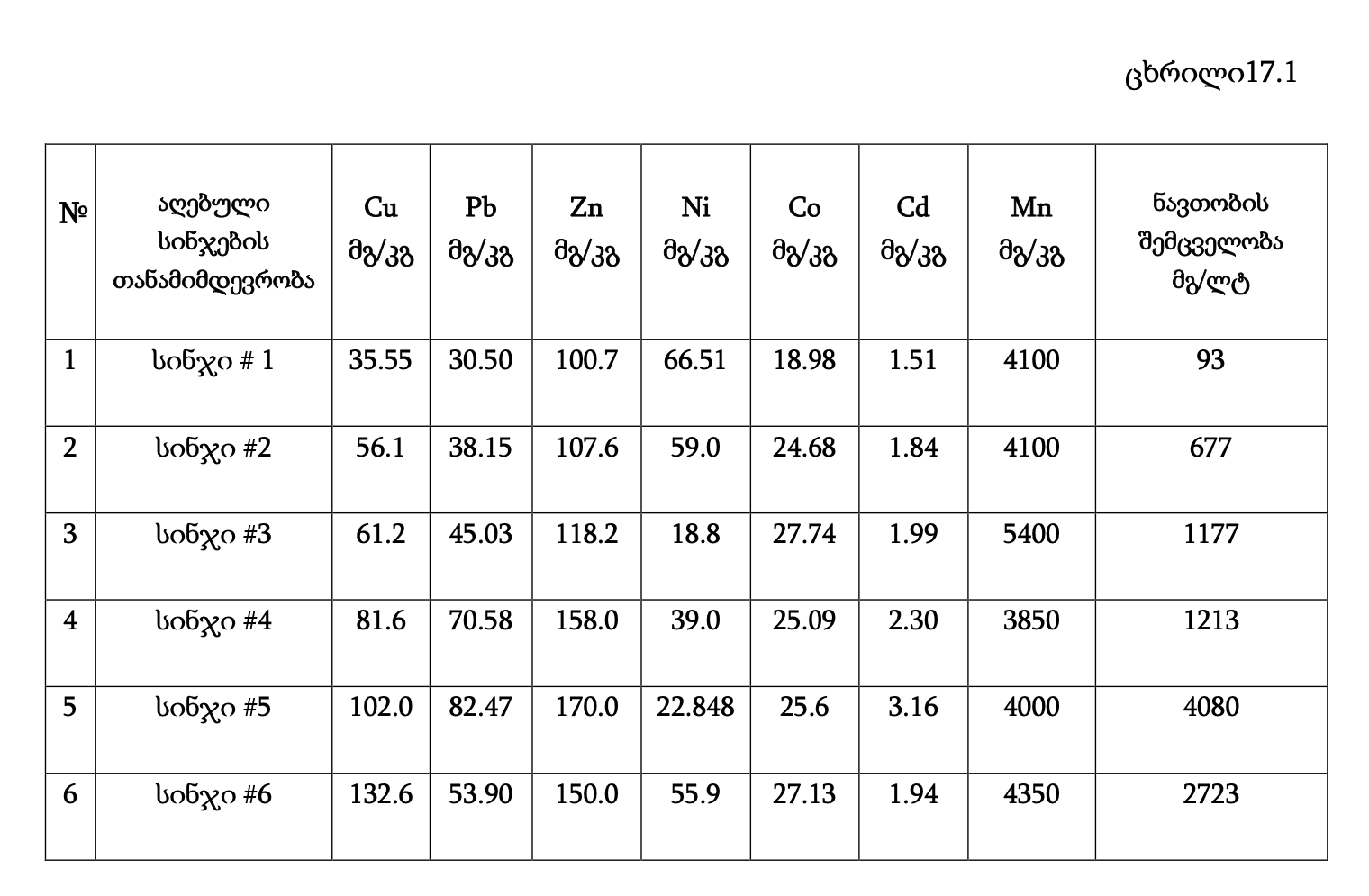 ცხრილი17.1

| № | აღებული სინჯების თანამიმდევრობა | Cu მგ/კგ | Pb მგ/კგ | Zn მგ/კგ | Ni მგ/კგ | Co მგ/კგ | Cd მგ/კგ | Mn მგ/კგ | ნავთობის შემცველობა მგ/ლტ |
|---|---|---|---|---|---|---|---|---|---|
| 1 | სინჯი # 1 | 35.55 | 30.50 | 100.7 | 66.51 | 18.98 | 1.51 | 4100 | 93 |
| 2 | სინჯი #2 | 56.1 | 38.15 | 107.6 | 59.0 | 24.68 | 1.84 | 4100 | 677 |
| 3 | სინჯი #3 | 61.2 | 45.03 | 118.2 | 18.8 | 27.74 | 1.99 | 5400 | 1177 |
| 4 | სინჯი #4 | 81.6 | 70.58 | 158.0 | 39.0 | 25.09 | 2.30 | 3850 | 1213 |
| 5 | სინჯი #5 | 102.0 | 82.47 | 170.0 | 22.848 | 25.6 | 3.16 | 4000 | 4080 |
| 6 | სინჯი #6 | 132.6 | 53.90 | 150.0 | 55.9 | 27.13 | 1.94 | 4350 | 2723 |